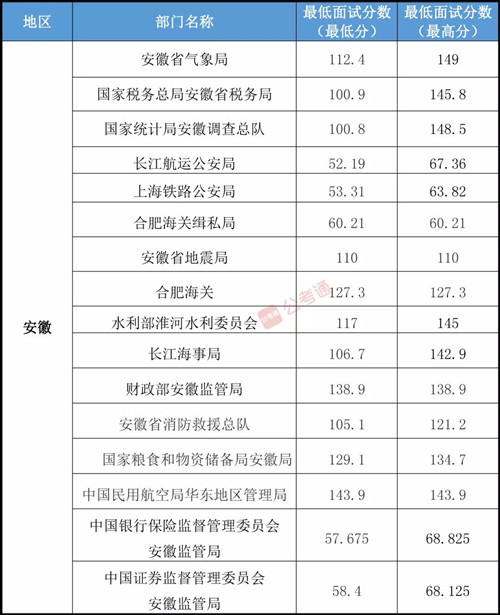 | 地区 | 部门名称 | 最低面试分数（最低分） | 最低面试分数（最高分） |
|---|---|---|---|
| 安徽 | 安徽省气象局 | 112.4 | 149 |
| | 国家税务总局安徽省税务局 | 100.9 | 145.8 |
| | 国家统计局安徽调查总队 | 100.8 | 148.5 |
| | 长江航运公安局 | 52.19 | 67.36 |
| | 上海铁路公安局 | 53.31 | 63.82 |
| | 合肥海关缉私局 | 60.21 | 60.21 |
| | 安徽省地震局 | 110 | 110 |
| | 合肥海关 | 127.3 | 127.3 |
| | 水利部淮河水利委员会 | 117 | 145 |
| | 长江海事局 | 106.7 | 142.9 |
| | 财政部安徽监管局 | 138.9 | 138.9 |
| | 安徽省消防救援总队 | 105.1 | 121.2 |
| | 国家粮食和物资储备局安徽局 | 129.1 | 134.7 |
| | 中国民用航空局华东地区管理局 | 143.9 | 143.9 |
| | 中国银行保险监督管理委员会安徽监管局 | 57.675 | 68.825 |
| | 中国证券监督管理委员会安徽监管局 | 58.4 | 68.125 |

公考通